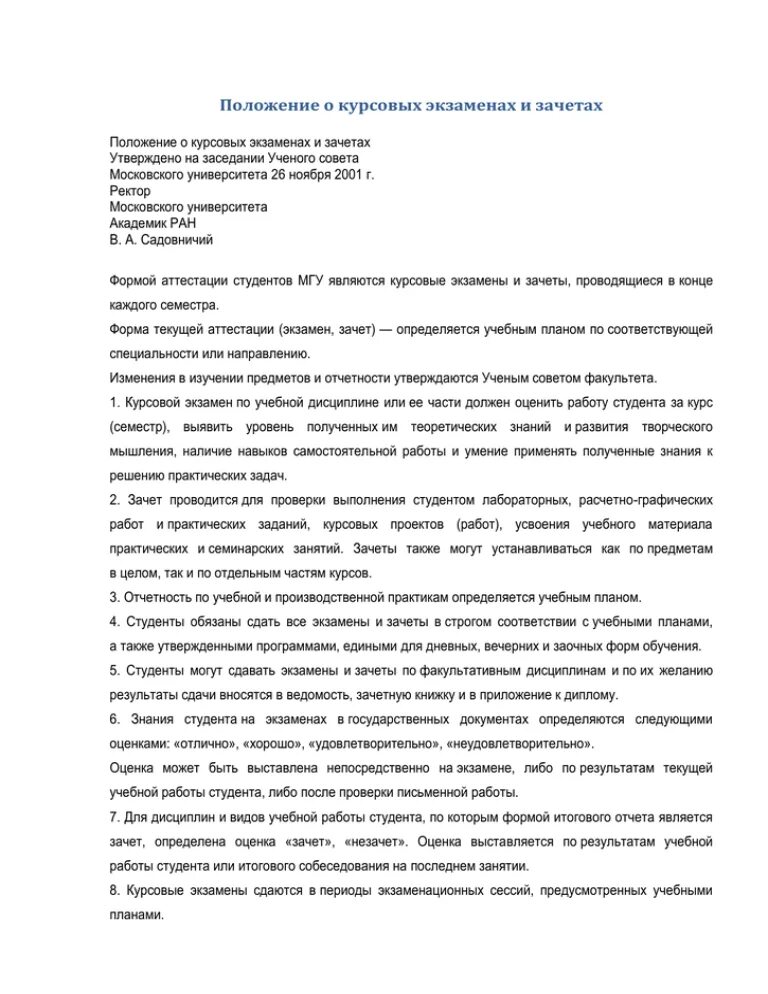 Положение о курсовых экзаменах и зачетах

Положение о курсовых экзаменах и зачетах
Утверждено на заседании Ученого совета
Московского университета 26 ноября 2001 г.
Ректор
Московского университета
Академик РАН
В. А. Садовничий

Формой аттестации студентов МГУ являются курсовые экзамены и зачеты, проводящиеся в конце каждого семестра.

Форма текущей аттестации (экзамен, зачет) — определяется учебным планом по соответствующей специальности или направлению.

Изменения в изучении предметов и отчетности утверждаются Ученым советом факультета.

1. Курсовой экзамен по учебной дисциплине или ее части должен оценить работу студента за курс (семестр), выявить уровень полученных им теоретических знаний и развития творческого мышления, наличие навыков самостоятельной работы и умение применять полученные знания к решению практических задач.

2. Зачет проводится для проверки выполнения студентом лабораторных, расчетно-графических работ и практических заданий, курсовых проектов (работ), усвоения учебного материала практических и семинарских занятий. Зачеты также могут устанавливаться как по предметам в целом, так и по отдельным частям курсов.

3. Отчетность по учебной и производственной практикам определяется учебным планом.

4. Студенты обязаны сдать все экзамены и зачеты в строгом соответствии с учебными планами, а также утвержденными программами, едиными для дневных, вечерних и заочных форм обучения.

5. Студенты могут сдавать экзамены и зачеты по факультативным дисциплинам и по их желанию результаты сдачи вносятся в ведомость, зачетную книжку и в приложение к диплому.

6. Знания студента на экзаменах в государственных документах определяются следующими оценками: «отлично», «хорошо», «удовлетворительно», «неудовлетворительно».

Оценка может быть выставлена непосредственно на экзамене, либо по результатам текущей учебной работы студента, либо после проверки письменной работы.

7. Для дисциплин и видов учебной работы студента, по которым формой итогового отчета является зачет, определена оценка «зачет», «незачет». Оценка выставляется по результатам учебной работы студента или итогового собеседования на последнем занятии.

8. Курсовые экзамены сдаются в периоды экзаменационных сессий, предусмотренных учебными планами.